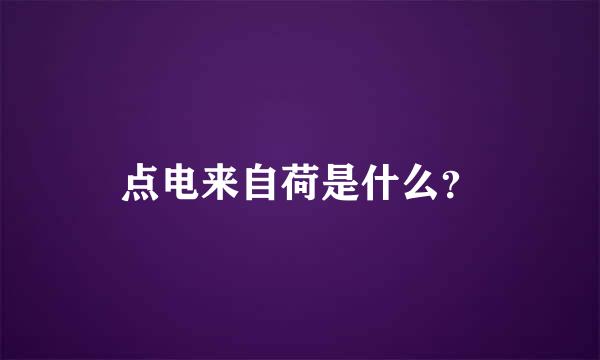 点电来自荷是什么?